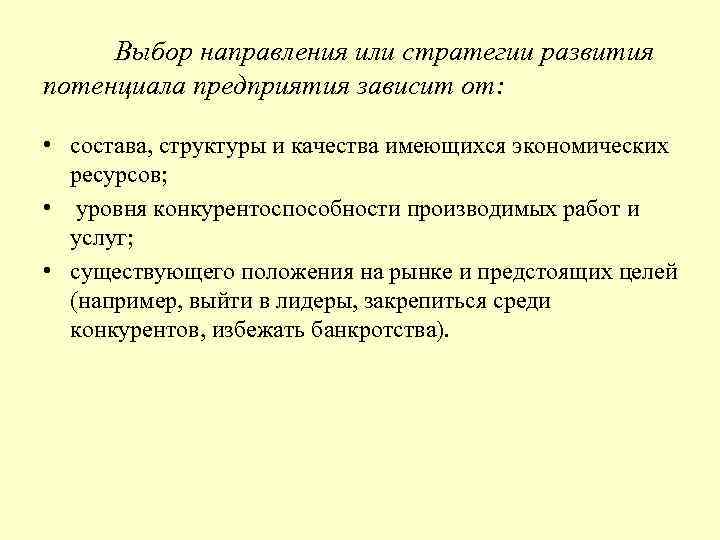 Выбор направления или стратегии развития потенциала предприятия зависит от:

• состава, структуры и качества имеющихся экономических ресурсов;
• уровня конкурентоспособности производимых работ и услуг;
• существующего положения на рынке и предстоящих целей (например, выйти в лидеры, закрепиться среди конкурентов, избежать банкротства).